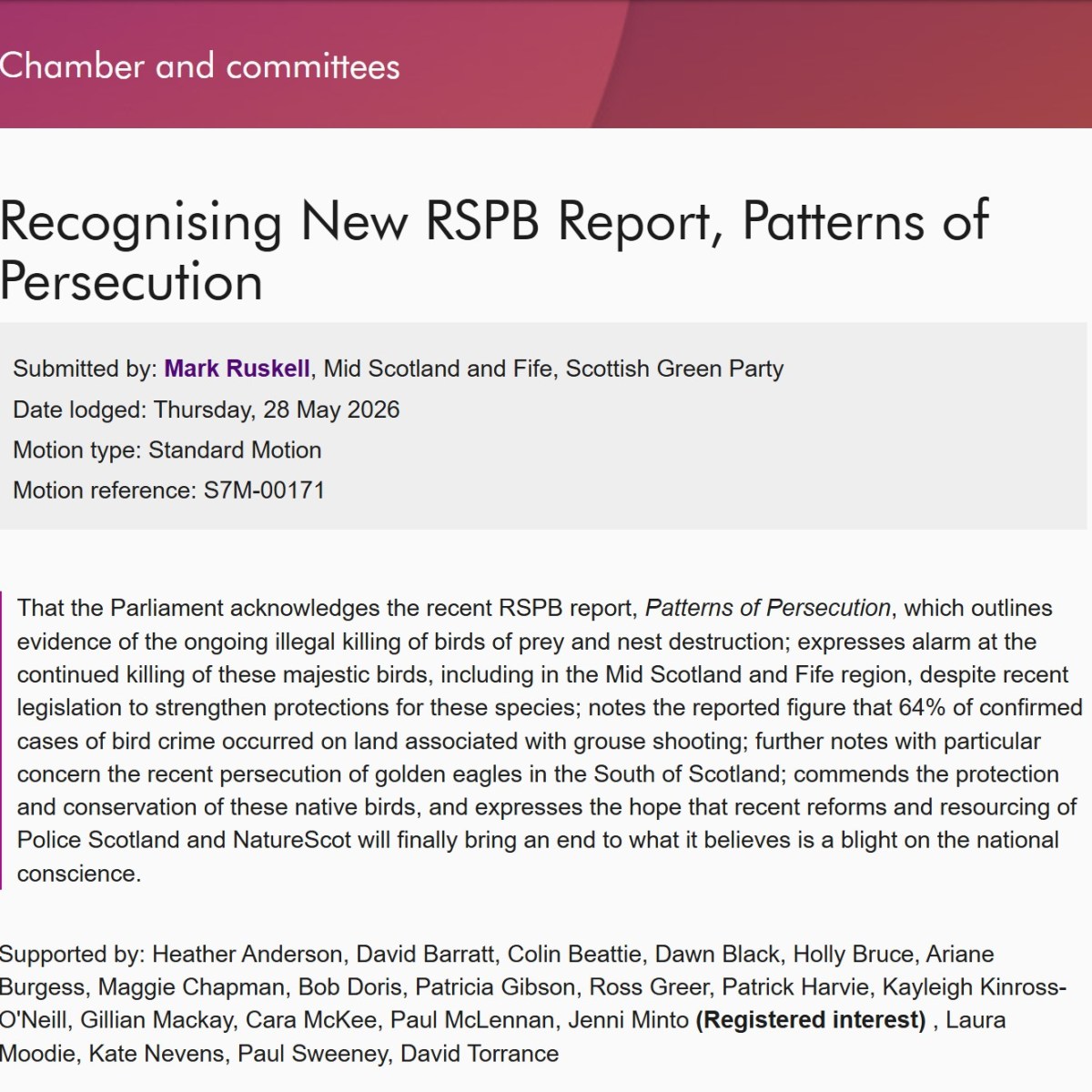 Chamber and committees

Recognising New RSPB Report, Patterns of Persecution

Submitted by: Mark Ruskell, Mid Scotland and Fife, Scottish Green Party

Date lodged: Thursday, 28 May 2026

Motion type: Standard Motion

Motion reference: S7M-00171

That the Parliament acknowledges the recent RSPB report, Patterns of Persecution, which outlines evidence of the ongoing illegal killing of birds of prey and nest destruction; expresses alarm at the continued killing of these majestic birds, including in the Mid Scotland and Fife region, despite recent legislation to strengthen protections for these species; notes the reported figure that 64% of confirmed cases of bird crime occurred on land associated with grouse shooting; further notes with particular concern the recent persecution of golden eagles in the South of Scotland; commends the protection and conservation of these native birds, and expresses the hope that recent reforms and resourcing of Police Scotland and NatureScot will finally bring an end to what it believes is a blight on the national conscience.

Supported by: Heather Anderson, David Barratt, Colin Beattie, Dawn Black, Holly Bruce, Ariane Burgess, Maggie Chapman, Bob Doris, Patricia Gibson, Ross Greer, Patrick Harvie, Kayleigh Kinross-O'Neill, Gillian Mackay, Cara McKee, Paul McLennan, Jenni Minto (Registered interest) , Laura Moodie, Kate Nevens, Paul Sweeney, David Torrance